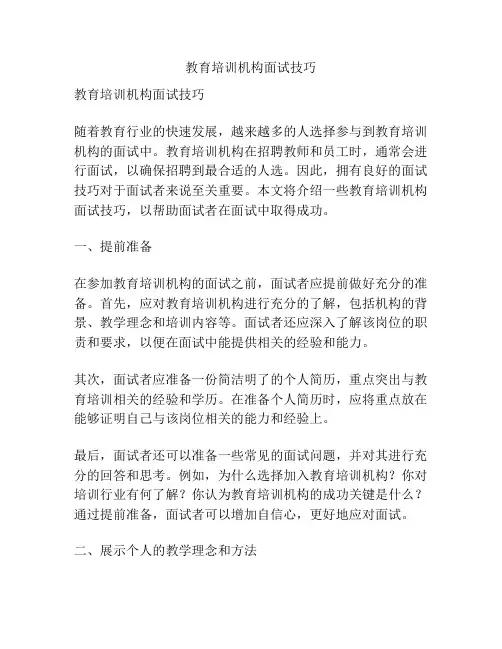 教育培训机构面试技巧

教育培训机构面试技巧

随着教育行业的快速发展，越来越多的人选择参与到教育培训机构的面试中。教育培训机构在招聘教师和员工时，通常会进行面试，以确保招聘到最合适的人选。因此，拥有良好的面试技巧对于面试者来说至关重要。本文将介绍一些教育培训机构面试技巧，以帮助面试者在面试中取得成功。

一、提前准备

在参加教育培训机构的面试之前，面试者应提前做好充分的准备。首先，应对教育培训机构进行充分的了解，包括机构的背景、教学理念和培训内容等。面试者还应深入了解该岗位的职责和要求，以便在面试中能提供相关的经验和能力。

其次，面试者应准备一份简洁明了的个人简历，重点突出与教育培训相关的经验和学历。在准备个人简历时，应将重点放在能够证明自己与该岗位相关的能力和经验上。

最后，面试者还可以准备一些常见的面试问题，并对其进行充分的回答和思考。例如，为什么选择加入教育培训机构？你对培训行业有何了解？你认为教育培训机构的成功关键是什么？通过提前准备，面试者可以增加自信心，更好地应对面试。

二、展示个人的教学理念和方法